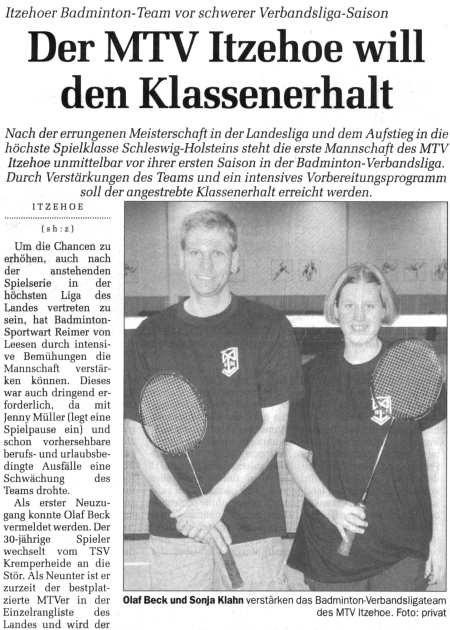 Itzehoer Badminton-Team vor schwerer Verbandsliga-Saison

Der MTV Itzehoe will den Klassenerhalt

Nach der errungenen Meisterschaft in der Landesliga und dem Aufstieg in die höchste Spielklasse Schleswig-Holsteins steht die erste Mannschaft des MTV Itzehoe unmittelbar vor ihrer ersten Saison in der Badminton-Verbandsliga. Durch Verstärkungen des Teams und ein intensives Vorbereitungsprogramm soll der angestrebte Klassenerhalt erreicht werden.

ITZEHOE

(sh:z)

Um die Chancen zu erhöhen, auch nach der anstehenden Spielserie in der höchsten Liga des Landes vertreten zu sein, hat Badminton-Sportwart Reimer von Leesen durch intensive Bemühungen die Mannschaft verstärken können. Dieses war auch dringend erforderlich, da mit Jenny Müller (legt eine Spielpause ein) und schon vorhersehbare berufs- und urlaubsbedingte Ausfälle eine Schwächung des Teams drohte.

Als erster Neuzugang konnte Olaf Beck vermeldet werden. Der 30-jährige Spieler wechselt vom TSV Kremperheide an die Stör. Als Neunter ist er zurzeit der bestplatzierte MTVer in der Einzelrangliste des Landes und wird der

Olaf Beck und Sonja Klahn verstärken das Badminton-Verbandsligateam des MTV Itzehoe. Foto: privat